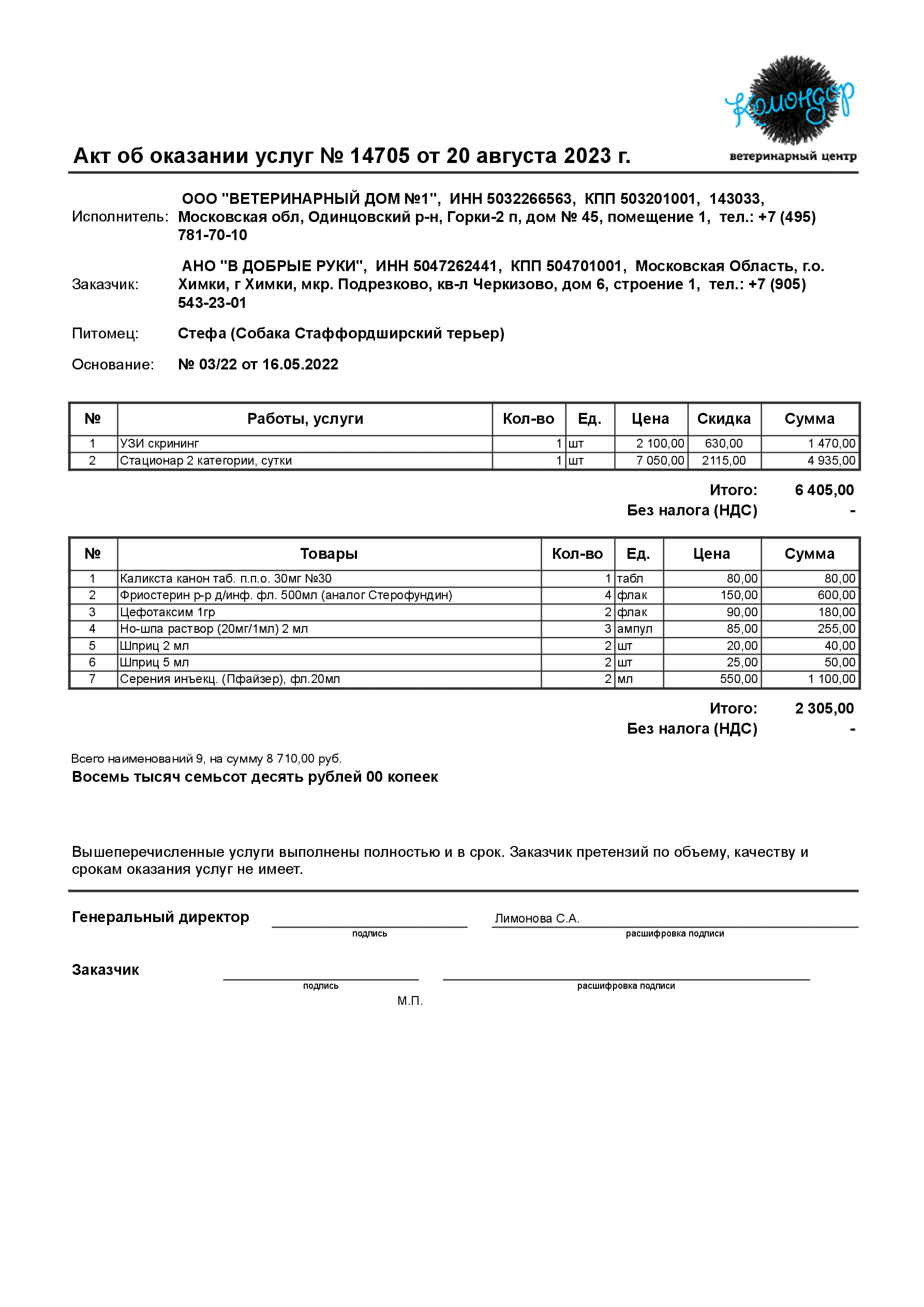 Комондор
ветеринарный центр

Акт об оказании услуг № 14705 от 20 августа 2023 г.

Исполнитель: ООО "ВЕТЕРИНАРНЫЙ ДОМ №1", ИНН 5032266563, КПП 503201001, 143033, Московская обл, Одинцовский р-н, Горки-2 п, дом № 45, помещение 1, тел.: +7 (495) 781-70-10

Заказчик: АНО "В ДОБРЫЕ РУКИ", ИНН 5047262441, КПП 504701001, Московская Область, г.о. Химки, г Химки, мкр. Подрезково, кв-л Черкизово, дом 6, строение 1, тел.: +7 (905) 543-23-01

Питомец: Стефа (Собака Стаффордширский терьер)

Основание: № 03/22 от 16.05.2022

| № | Работы, услуги | Кол-во | Ед. | Цена | Скидка | Сумма |
|---|---|---|---|---|---|---|
| 1 | УЗИ скрининг | 1 | шт | 2 100,00 | 630,00 | 1 470,00 |
| 2 | Стационар 2 категории, сутки | 1 | шт | 7 050,00 | 2115,00 | 4 935,00 |

Итого: 6 405,00
Без налога (НДС) -

| № | Товары | Кол-во | Ед. | Цена | Сумма |
|---|---|---|---|---|---|
| 1 | Каликста канон таб. п.п.о. 30мг №30 | 1 | табл | 80,00 | 80,00 |
| 2 | Фриостерин р-р д/инф. фл. 500мл (аналог Стерофундин) | 4 | флак | 150,00 | 600,00 |
| 3 | Цефотаксим 1гр | 2 | флак | 90,00 | 180,00 |
| 4 | Но-шпа раствор (20мг/1мл) 2 мл | 3 | ампул | 85,00 | 255,00 |
| 5 | Шприц 2 мл | 2 | шт | 20,00 | 40,00 |
| 6 | Шприц 5 мл | 2 | шт | 25,00 | 50,00 |
| 7 | Серения инъекц. (Пфайзер), фл.20мл | 2 | мл | 550,00 | 1 100,00 |

Итого: 2 305,00
Без налога (НДС) -

Всего наименований 9, на сумму 8 710,00 руб.
Восемь тысяч семьсот десять рублей 00 копеек

Вышеперечисленные услуги выполнены полностью и в срок. Заказчик претензий по объему, качеству и срокам оказания услуг не имеет.

Генеральный директор подпись Лимонова С.А. расшифровка подписи

Заказчик подпись расшифровка подписи
М.П.